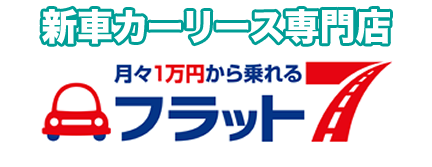 新車カーリース専門店

月々1万円から乗れる

フラット7